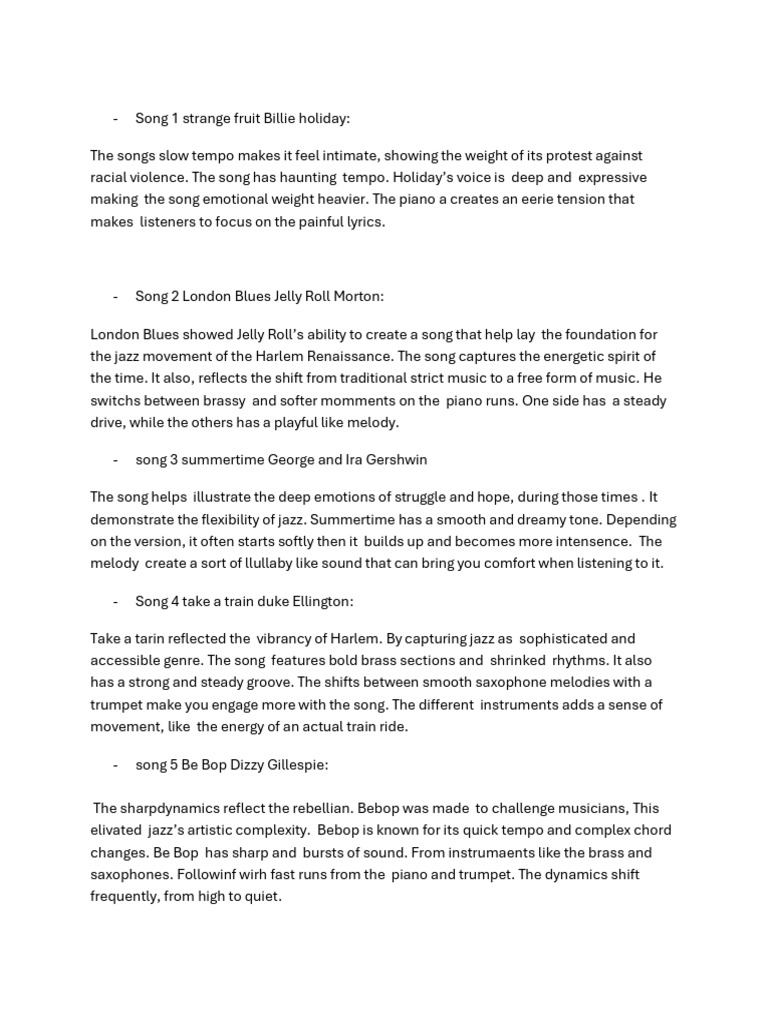 - Song 1 strange fruit Billie holiday:

The songs slow tempo makes it feel intimate, showing the weight of its protest against racial violence. The song has haunting tempo. Holiday's voice is deep and expressive making the song emotional weight heavier. The piano a creates an eerie tension that makes listeners to focus on the painful lyrics.

- Song 2 London Blues Jelly Roll Morton:

London Blues showed Jelly Roll's ability to create a song that help lay the foundation for the jazz movement of the Harlem Renaissance. The song captures the energetic spirit of the time. It also, reflects the shift from traditional strict music to a free form of music. He switchs between brassy and softer momments on the piano runs. One side has a steady drive, while the others has a playful like melody.

- song 3 summertime George and Ira Gershwin

The song helps illustrate the deep emotions of struggle and hope, during those times . It demonstrate the flexibility of jazz. Summertime has a smooth and dreamy tone. Depending on the version, it often starts softly then it builds up and becomes more intensence. The melody create a sort of llullaby like sound that can bring you comfort when listening to it.

- Song 4 take a train duke Ellington:

Take a tarin reflected the vibrancy of Harlem. By capturing jazz as sophisticated and accessible genre. The song features bold brass sections and shrinked rhythms. It also has a strong and steady groove. The shifts between smooth saxophone melodies with a trumpet make you engage more with the song. The different instruments adds a sense of movement, like the energy of an actual train ride.

- song 5 Be Bop Dizzy Gillespie:

The sharpdynamics reflect the rebellian. Bebop was made to challenge musicians, This elivated jazz's artistic complexity. Bebop is known for its quick tempo and complex chord changes. Be Bop has sharp and bursts of sound. From instrumaents like the brass and saxophones. Followinf wirh fast runs from the piano and trumpet. The dynamics shift frequently, from high to quiet.